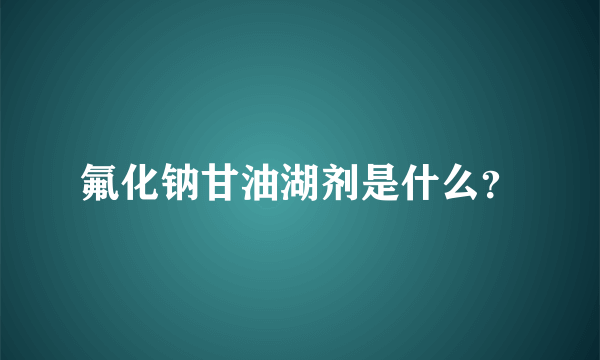 氟化钠甘油湖剂是什么?